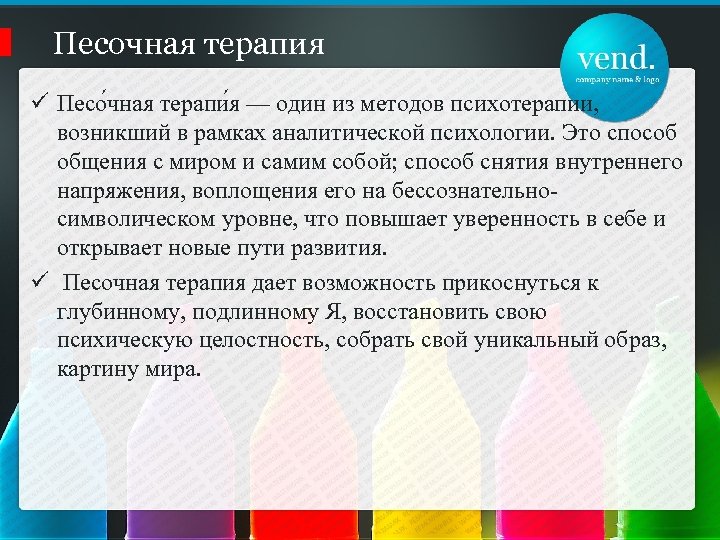 Песочная терапия

vend.
company name & logo

✓ Песо́чная терапи́я — один из методов психотерапии, возникший в рамках аналитической психологии. Это способ общения с миром и самим собой; способ снятия внутреннего напряжения, воплощения его на бессознательно-символическом уровне, что повышает уверенность в себе и открывает новые пути развития.

✓ Песочная терапия дает возможность прикоснуться к глубинному, подлинному Я, восстановить свою психическую целостность, собрать свой уникальный образ, картину мира.